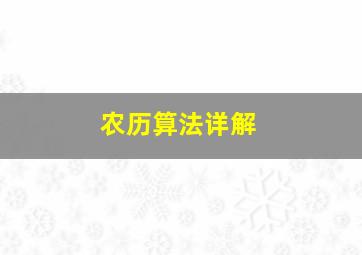 农历算法详解